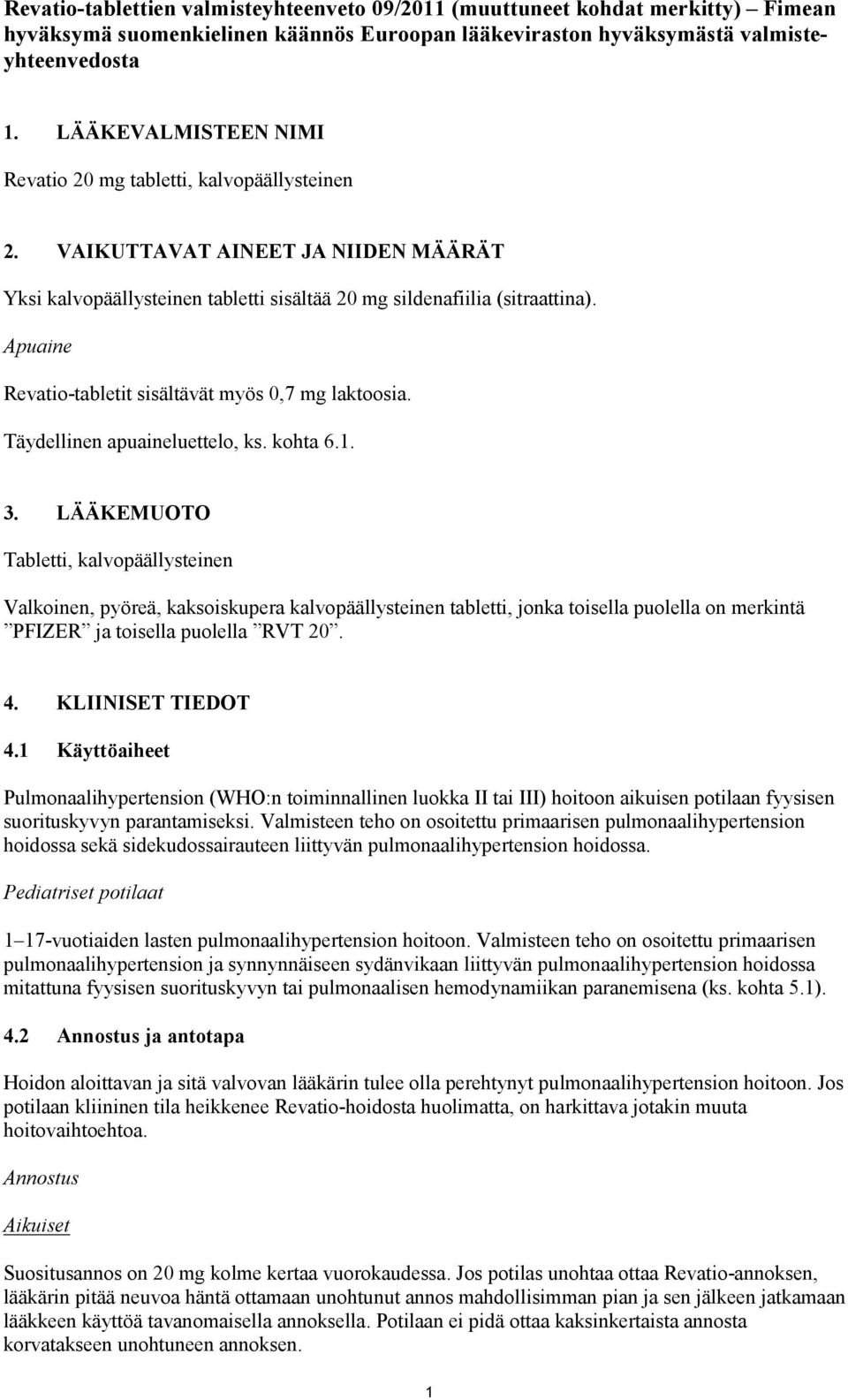 Revatio-tablettien valmisteyhteenveto 09/2011 (muuttuneet kohdat merkitty) – Fimean hyväksymä suomenkielinen käännös Euroopan lääkeviraston hyväksymästä valmisteyhteenvedosta

1. LÄÄKEVALMISTEEN NIMI

Revatio 20 mg tabletti, kalvopäällysteinen

2. VAIKUTTAVAT AINEET JA NIIDEN MÄÄRÄT

Yksi kalvopäällysteinen tabletti sisältää 20 mg sildenafiilia (sitraattina).

Apuaine

Revatio-tabletit sisältävät myös 0,7 mg laktoosia.

Täydellinen apuaineluettelo, ks. kohta 6.1.

3. LÄÄKEMUOTO

Tabletti, kalvopäällysteinen

Valkoinen, pyöreä, kaksoiskupera kalvopäällysteinen tabletti, jonka toisella puolella on merkintä ”PFIZER” ja toisella puolella ”RVT 20”.

4. KLIINISET TIEDOT

4.1 Käyttöaiheet

Pulmonaalihypertension (WHO:n toiminnallinen luokka II tai III) hoitoon aikuisen potilaan fyysisen suorituskyvyn parantamiseksi. Valmisteen teho on osoitettu primaarisen pulmonaalihypertension hoidossa sekä sidekudossairauteen liittyvän pulmonaalihypertension hoidossa.

Pediatriset potilaat

1–17-vuotiaiden lasten pulmonaalihypertension hoitoon. Valmisteen teho on osoitettu primaarisen pulmonaalihypertension ja synnynnäiseen sydänvikaan liittyvän pulmonaalihypertension hoidossa mitattuna fyysisen suorituskyvyn tai pulmonaalisen hemodynamiikan paranemisena (ks. kohta 5.1).

4.2 Annostus ja antotapa

Hoidon aloittavan ja sitä valvovan lääkärin tulee olla perehtynyt pulmonaalihypertension hoitoon. Jos potilaan kliininen tila heikkenee Revatio-hoidosta huolimatta, on harkittava jotakin muuta hoitovaihtoehtoa.

Annostus

Aikuiset

Suositusannos on 20 mg kolme kertaa vuorokaudessa. Jos potilas unohtaa ottaa Revatio-annoksen, lääkärin pitää neuvoa häntä ottamaan unohtunut annos mahdollisimman pian ja sen jälkeen jatkamaan lääkkeen käyttöä tavanomaisella annoksella. Potilaan ei pidä ottaa kaksinkertaista annosta korvatakseen unohtuneen annoksen.

1